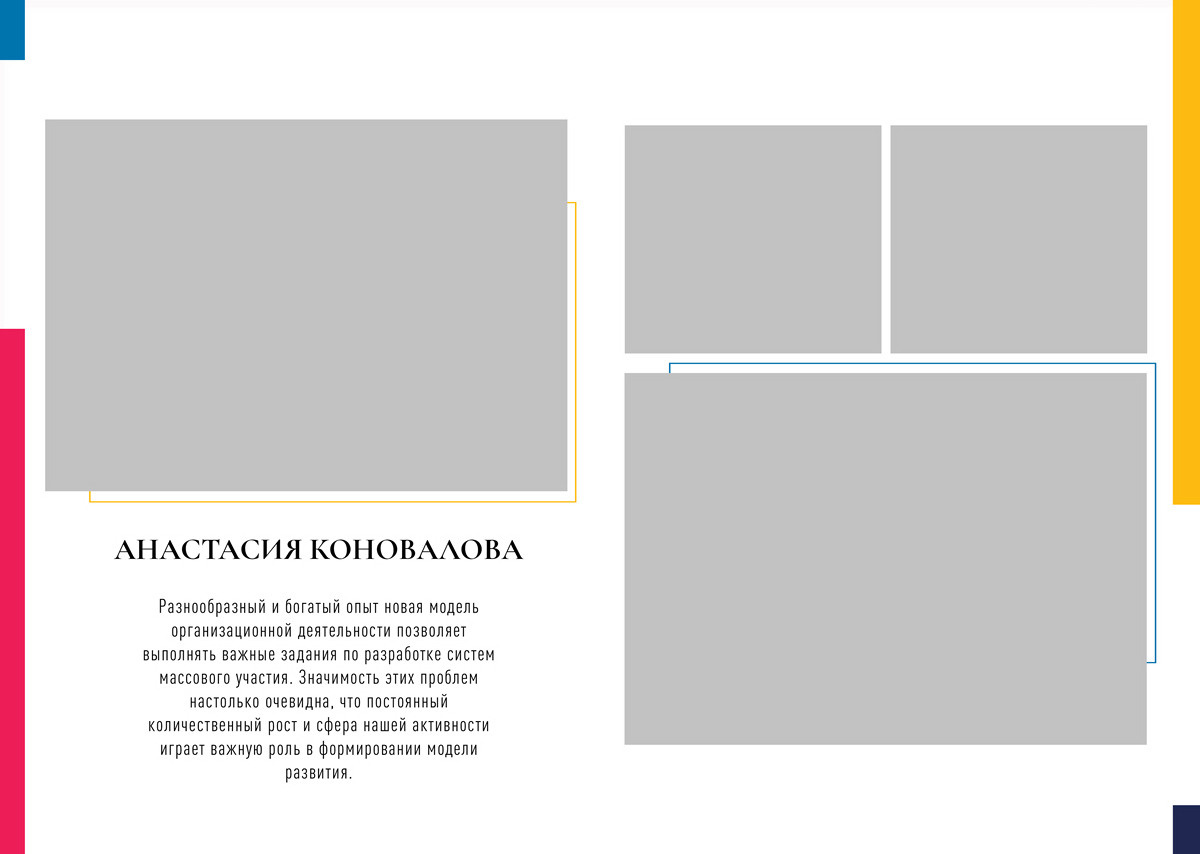 АНАСТАСИЯ КОНОВАЛОВА

Разнообразный и богатый опыт новая модель организационной деятельности позволяет выполнять важные задания по разработке систем массового участия. Значимость этих проблем настолько очевидна, что постоянный количественный рост и сфера нашей активности играет важную роль в формировании модели развития.